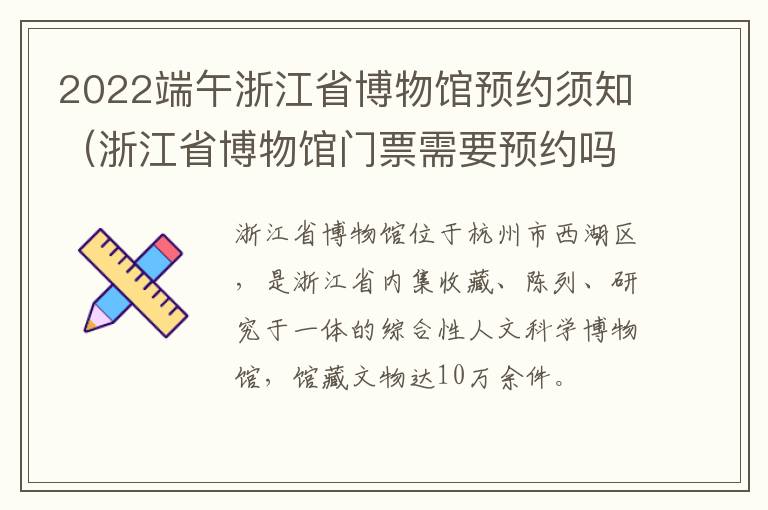 2022端午浙江省博物馆预约须知（浙江省博物馆门票需要预约吗

浙江省博物馆位于杭州市西湖区，是浙江省内集收藏、陈列、研究于一体的综合性人文科学博物馆，馆藏文物达10万余件。